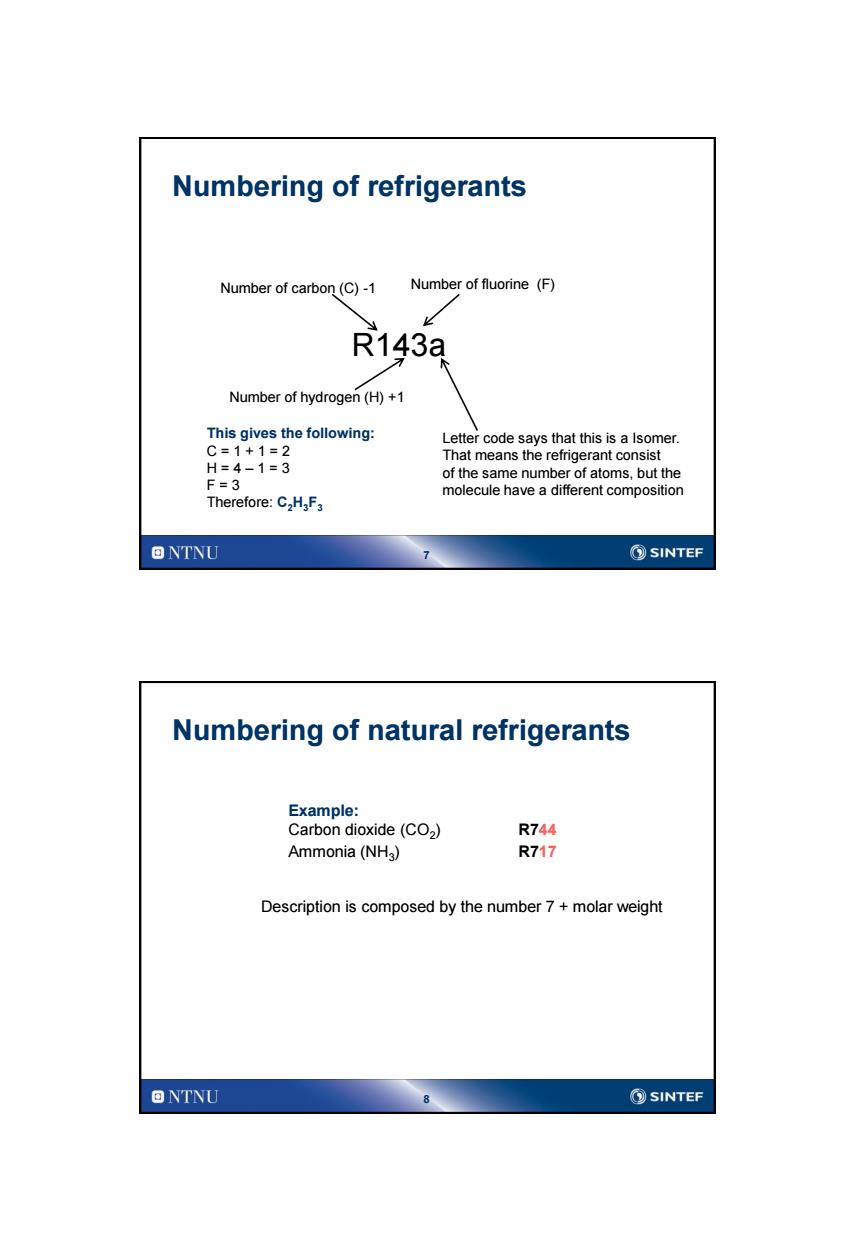 Numbering of refrigerants

Number of carbon (C) -1

Number of fluorine (F)

R143a

Number of hydrogen (H) +1

This gives the following:
C = 1 + 1 = 2
H = 4 – 1 = 3
F = 3
Therefore: $C_2H_3F_3$

Letter code says that this is a Isomer. That means the refrigerant consist of the same number of atoms, but the molecule have a different composition

NTNU 7 SINTEF

Numbering of natural refrigerants

Example:
Carbon dioxide ($CO_2$) R744
Ammonia ($NH_3$) R717

Description is composed by the number 7 + molar weight

NTNU 8 SINTEF